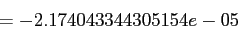 $= -2.174043344305154e - 05$